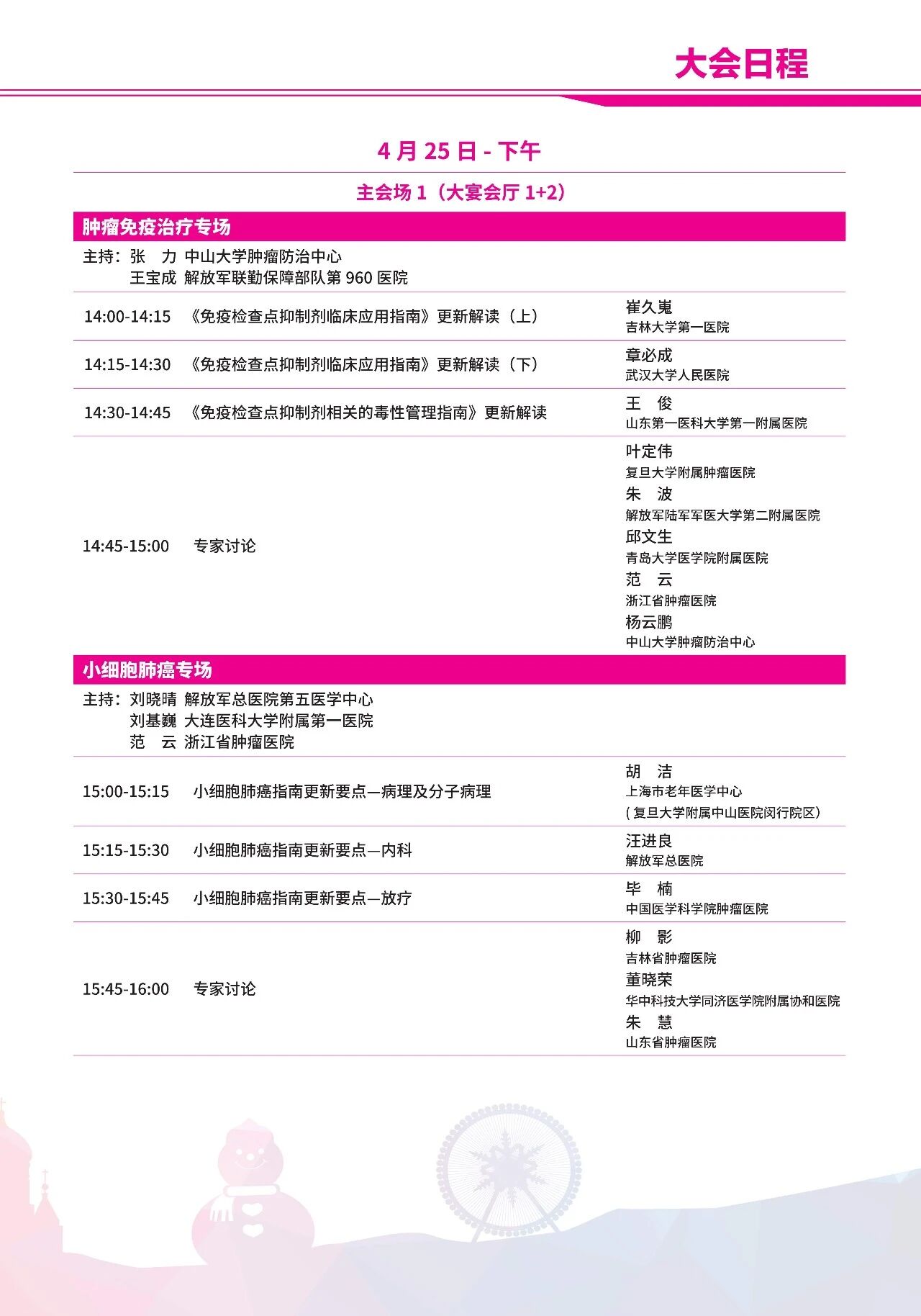 大会日程

4月25日 - 下午

主会场1（大宴会厅1+2）

肿瘤免疫治疗专场

主持：张 力 中山大学肿瘤防治中心
王宝成 解放军联勤保障部队第960医院

14:00-14:15 《免疫检查点抑制剂临床应用指南》更新解读（上） 崔久嵬
吉林大学第一医院

14:15-14:30 《免疫检查点抑制剂临床应用指南》更新解读（下） 章必成
武汉大学人民医院

14:30-14:45 《免疫检查点抑制剂相关的毒性管理指南》更新解读 王 俊
山东第一医科大学第一附属医院

14:45-15:00 专家讨论 叶定伟
复旦大学附属肿瘤医院
朱 波
解放军陆军军医大学第二附属医院
邱文生
青岛大学医学院附属医院
范 云
浙江省肿瘤医院
杨云鹏
中山大学肿瘤防治中心

小细胞肺癌专场

主持：刘晓晴 解放军总医院第五医学中心
刘基巍 大连医科大学附属第一医院
范 云 浙江省肿瘤医院

15:00-15:15 小细胞肺癌指南更新要点—病理及分子病理 胡 洁
上海市老年医学中心
(复旦大学附属中山医院闵行院区)

15:15-15:30 小细胞肺癌指南更新要点—内科 汪进良
解放军总医院

15:30-15:45 小细胞肺癌指南更新要点—放疗 毕 楠
中国医学科学院肿瘤医院

15:45-16:00 专家讨论 柳 影
吉林省肿瘤医院
董晓荣
华中科技大学同济医学院附属协和医院
朱 慧
山东省肿瘤医院